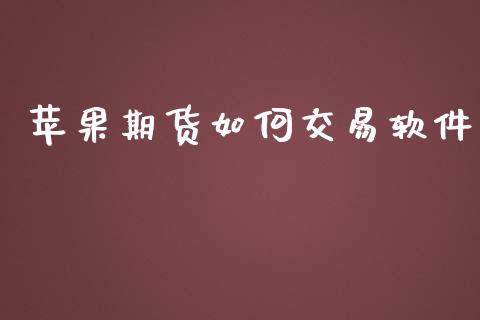 苹果期货如何交易软件